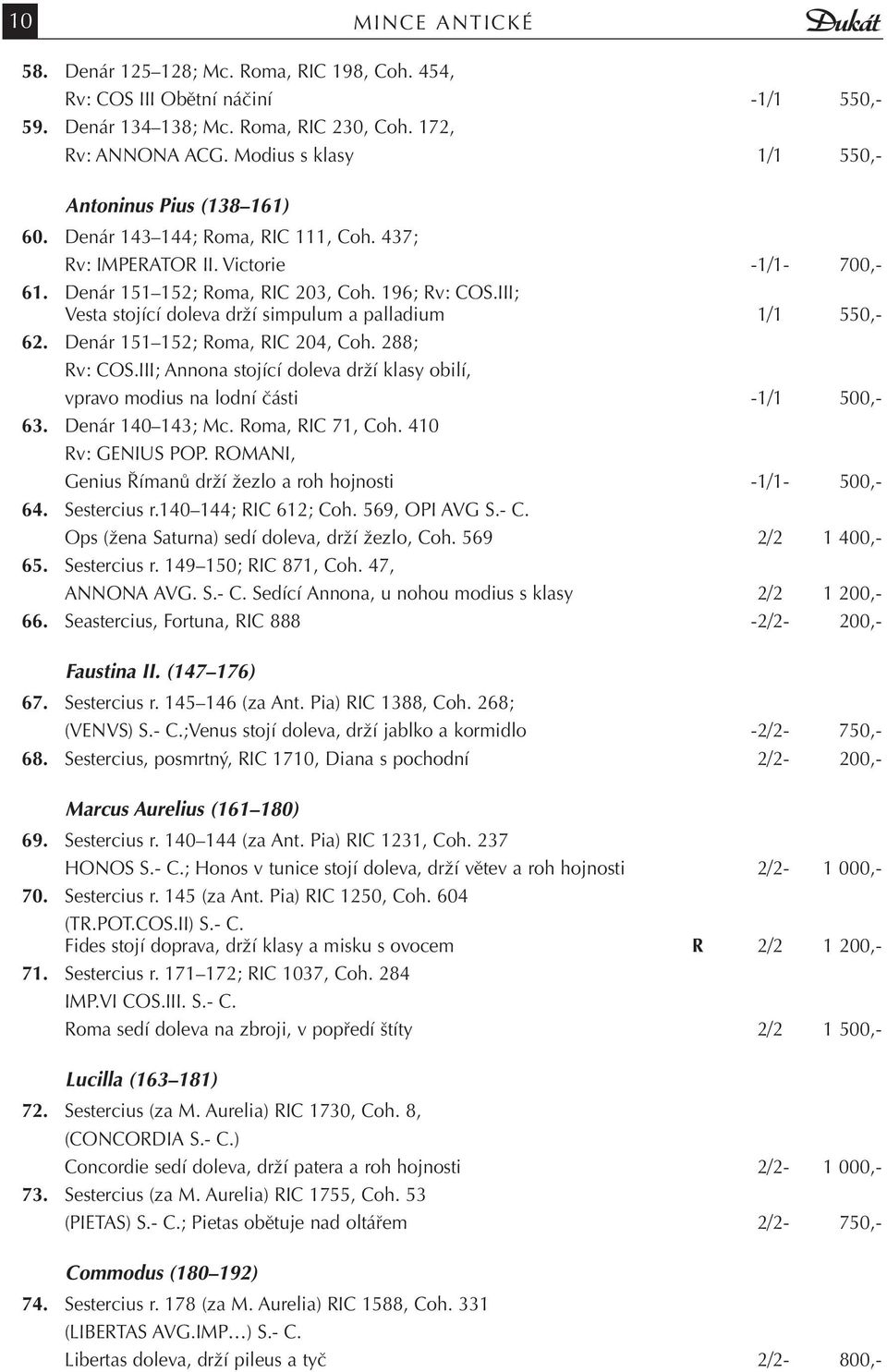 10 MINCE ANTICKÉ Dukát

58. Denár 125–128; Mc. Roma, RIC 198, Coh. 454, Rv: COS III Obětní náčiní -1/1 550,-
59. Denár 134–138; Mc. Roma, RIC 230, Coh. 172, Rv: ANNONA ACG. Modius s klasy 1/1 550,-

Antoninus Pius (138–161)
60. Denár 143–144; Roma, RIC 111, Coh. 437; Rv: IMPERATOR II. Victorie -1/1- 700,-
61. Denár 151–152; Roma, RIC 203, Coh. 196; Rv: COS.III; Vesta stojící doleva drží simpulum a palladium 1/1 550,-
62. Denár 151–152; Roma, RIC 204, Coh. 288; Rv: COS.III; Annona stojící doleva drží klasy obilí, vpravo modius na lodní části -1/1 500,-
63. Denár 140–143; Mc. Roma, RIC 71, Coh. 410 Rv: GENIUS POP. ROMANI, Genius Římanů drží žezlo a roh hojnosti -1/1- 500,-
64. Sestercius r.140–144; RIC 612; Coh. 569, OPI AVG S.- C. Ops (žena Saturna) sedí doleva, drží žezlo, Coh. 569 2/2 1 400,-
65. Sestercius r. 149–150; RIC 871, Coh. 47, ANNONA AVG. S.- C. Sedící Annona, u nohou modius s klasy 2/2 1 200,-
66. Seastercius, Fortuna, RIC 888 -2/2- 200,-

Faustina II. (147–176)
67. Sestercius r. 145–146 (za Ant. Pia) RIC 1388, Coh. 268; (VENVS) S.- C.;Venus stojí doleva, drží jablko a kormidlo -2/2- 750,-
68. Sestercius, posmrtný, RIC 1710, Diana s pochodní 2/2- 200,-

Marcus Aurelius (161–180)
69. Sestercius r. 140–144 (za Ant. Pia) RIC 1231, Coh. 237 HONOS S.- C.; Honos v tunice stojí doleva, drží větev a roh hojnosti 2/2- 1 000,-
70. Sestercius r. 145 (za Ant. Pia) RIC 1250, Coh. 604 (TR.POT.COS.II) S.- C. Fides stojí doprava, drží klasy a misku s ovocem R 2/2 1 200,-
71. Sestercius r. 171–172; RIC 1037, Coh. 284 IMP.VI COS.III. S.- C. Roma sedí doleva na zbroji, v popředí štíty 2/2 1 500,-

Lucilla (163–181)
72. Sestercius (za M. Aurelia) RIC 1730, Coh. 8, (CONCORDIA S.- C.) Concordie sedí doleva, drží patera a roh hojnosti 2/2- 1 000,-
73. Sestercius (za M. Aurelia) RIC 1755, Coh. 53 (PIETAS) S.- C.; Pietas obětuje nad oltářem 2/2- 750,-

Commodus (180–192)
74. Sestercius r. 178 (za M. Aurelia) RIC 1588, Coh. 331 (LIBERTAS AVG.IMP…) S.- C. Libertas doleva, drží pileus a tyč 2/2- 800,-